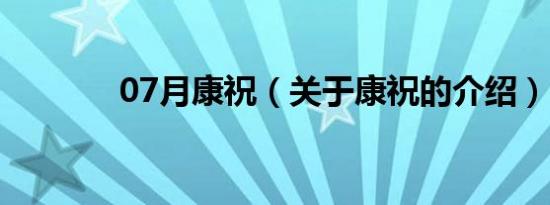 07月康祝（关于康祝的介绍）